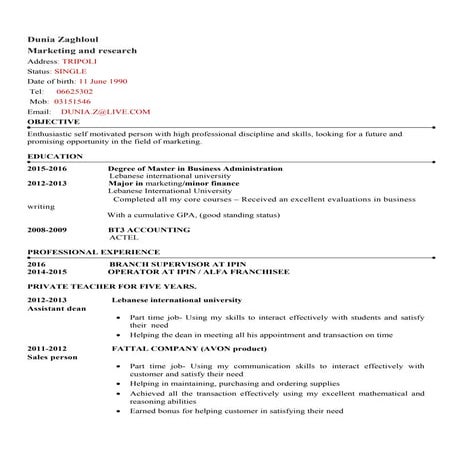 Dunia Zaghloul
Marketing and research
Address: TRIPOLI
Status: SINGLE
Date of birth: 11 June 1990
Tel: 06625302
Mob: 03151546
Email: DUNIA.Z@LIVE.COM

OBJECTIVE

Enthusiastic self motivated person with high professional discipline and skills, looking for a future and promising opportunity in the field of marketing.

EDUCATION

2015-2016 Degree of Master in Business Administration
Lebanese international university
2012-2013 Major in marketing/minor finance
Lebanese International University
Completed all my core courses – Received an excellent evaluations in business writing
With a cumulative GPA, (good standing status)

2008-2009 BT3 ACCOUNTING
ACTEL

PROFESSIONAL EXPERIENCE

2016 BRANCH SUPERVISOR AT IPIN
2014-2015 OPERATOR AT IPIN / ALFA FRANCHISEE

PRIVATE TEACHER FOR FIVE YEARS.

2012-2013 Lebanese international university
Assistant dean

- Part time job- Using my skills to interact effectively with students and satisfy their need
- Helping the dean in meeting all his appointment and transaction on time

2011-2012 FATTAL COMPANY (AVON product)
Sales person

- Part time job- Using my communication skills to interact effectively with customer and satisfy their need
- Helping in maintaining, purchasing and ordering supplies
- Achieved all the transaction effectively using my excellent mathematical and reasoning abilities
- Earned bonus for helping customer in satisfying their need